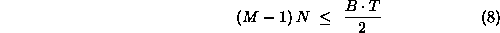 $(M-1)N \leq \frac{B \cdot T}{2}$ (8)